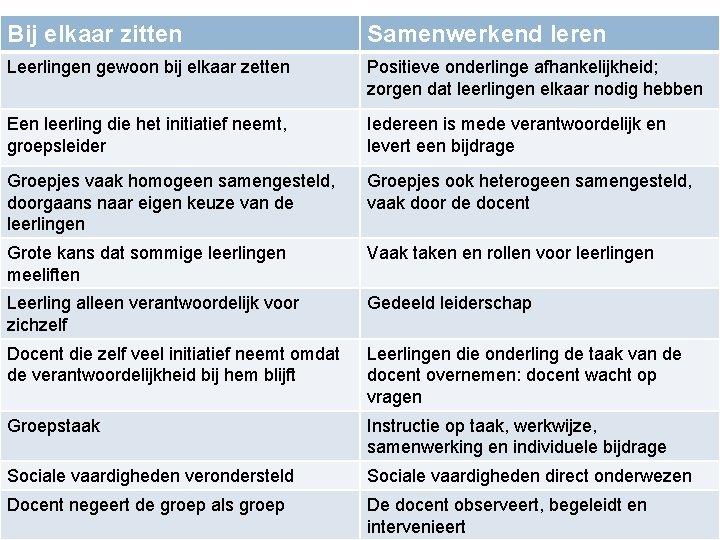 | Bij elkaar zitten | Samenwerkend leren |
|---|---|
| Leerlingen gewoon bij elkaar zetten | Positieve onderlinge afhankelijkheid; zorgen dat leerlingen elkaar nodig hebben |
| Een leerling die het initiatief neemt, groepsleider | Iedereen is mede verantwoordelijk en levert een bijdrage |
| Groepjes vaak homogeen samengesteld, doorgaans naar eigen keuze van de leerlingen | Groepjes ook heterogeen samengesteld, vaak door de docent |
| Grote kans dat sommige leerlingen meeliften | Vaak taken en rollen voor leerlingen |
| Leerling alleen verantwoordelijk voor zichzelf | Gedeeld leiderschap |
| Docent die zelf veel initiatief neemt omdat de verantwoordelijkheid bij hem blijft | Leerlingen die onderling de taak van de docent overnemen: docent wacht op vragen |
| Groepstaak | Instructie op taak, werkwijze, samenwerking en individuele bijdrage |
| Sociale vaardigheden verondersteld | Sociale vaardigheden direct onderwezen |
| Docent negeert de groep als groep | De docent observeert, begeleidt en intervenieert |